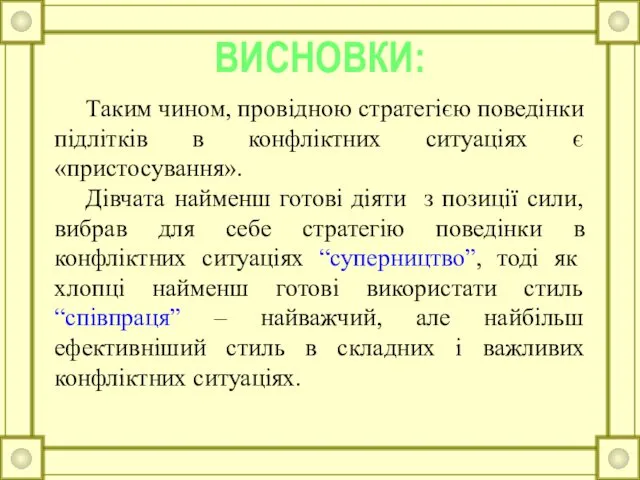 ВИСНОВКИ:

Таким чином, провідною стратегією поведінки підлітків в конфліктних ситуаціях є «пристосування».

Дівчата найменш готові діяти з позиції сили, вибрав для себе стратегію поведінки в конфліктних ситуаціях “суперництво”, тоді як хлопці найменш готові використати стиль “співпраця” – найважчий, але найбільш ефективніший стиль в складних і важливих конфліктних ситуаціях.